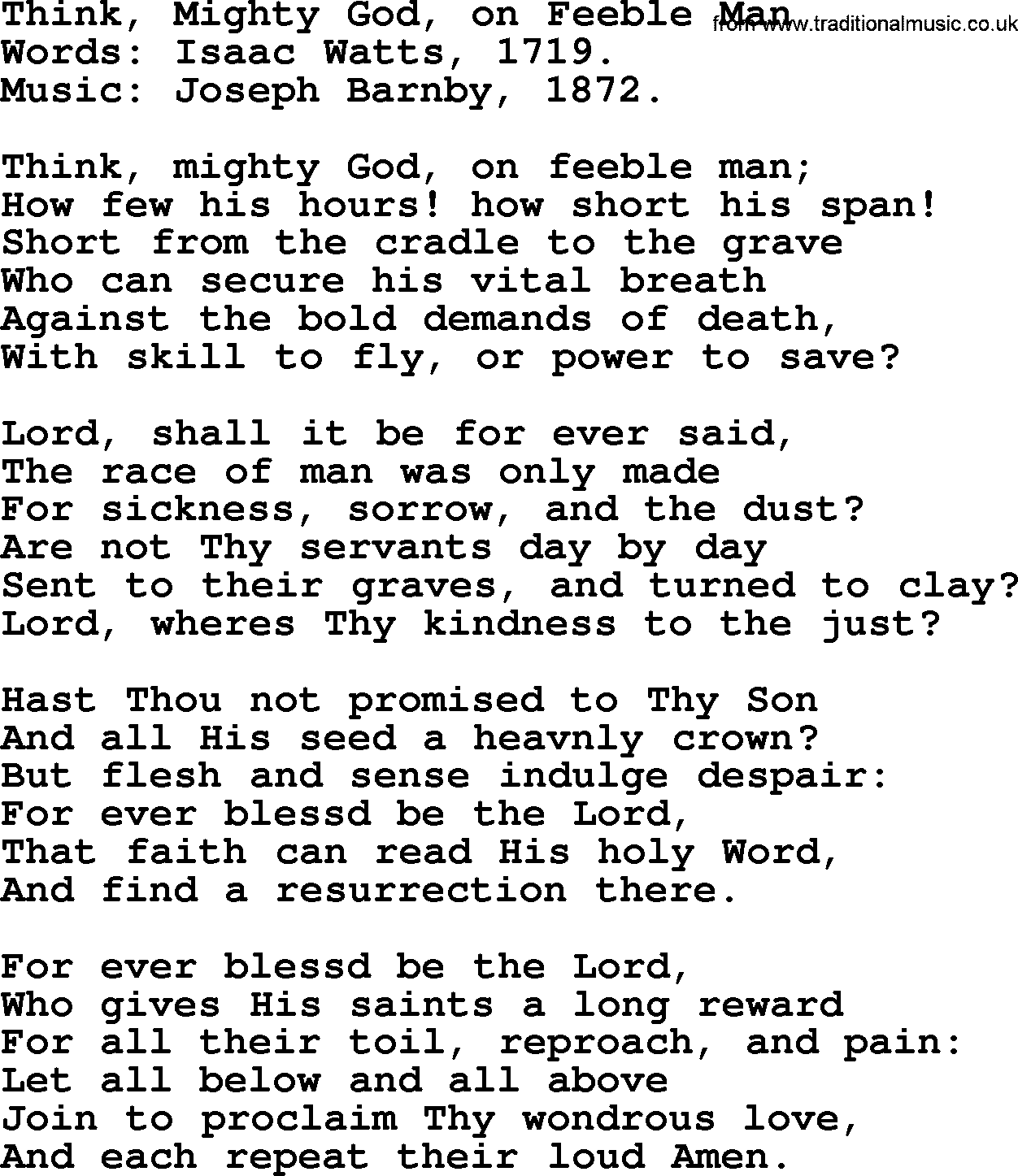 Think, Mighty God, on Feeble Man
from www.traditionalmusic.co.uk
Words: Isaac Watts, 1719.
Music: Joseph Barnby, 1872.

Think, mighty God, on feeble man;
How few his hours! how short his span!
Short from the cradle to the grave
Who can secure his vital breath
Against the bold demands of death,
With skill to fly, or power to save?

Lord, shall it be for ever said,
The race of man was only made
For sickness, sorrow, and the dust?
Are not Thy servants day by day
Sent to their graves, and turned to clay?
Lord, wheres Thy kindness to the just?

Hast Thou not promised to Thy Son
And all His seed a heavnly crown?
But flesh and sense indulge despair:
For ever blessd be the Lord,
That faith can read His holy Word,
And find a resurrection there.

For ever blessd be the Lord,
Who gives His saints a long reward
For all their toil, reproach, and pain:
Let all below and all above
Join to proclaim Thy wondrous love,
And each repeat their loud Amen.